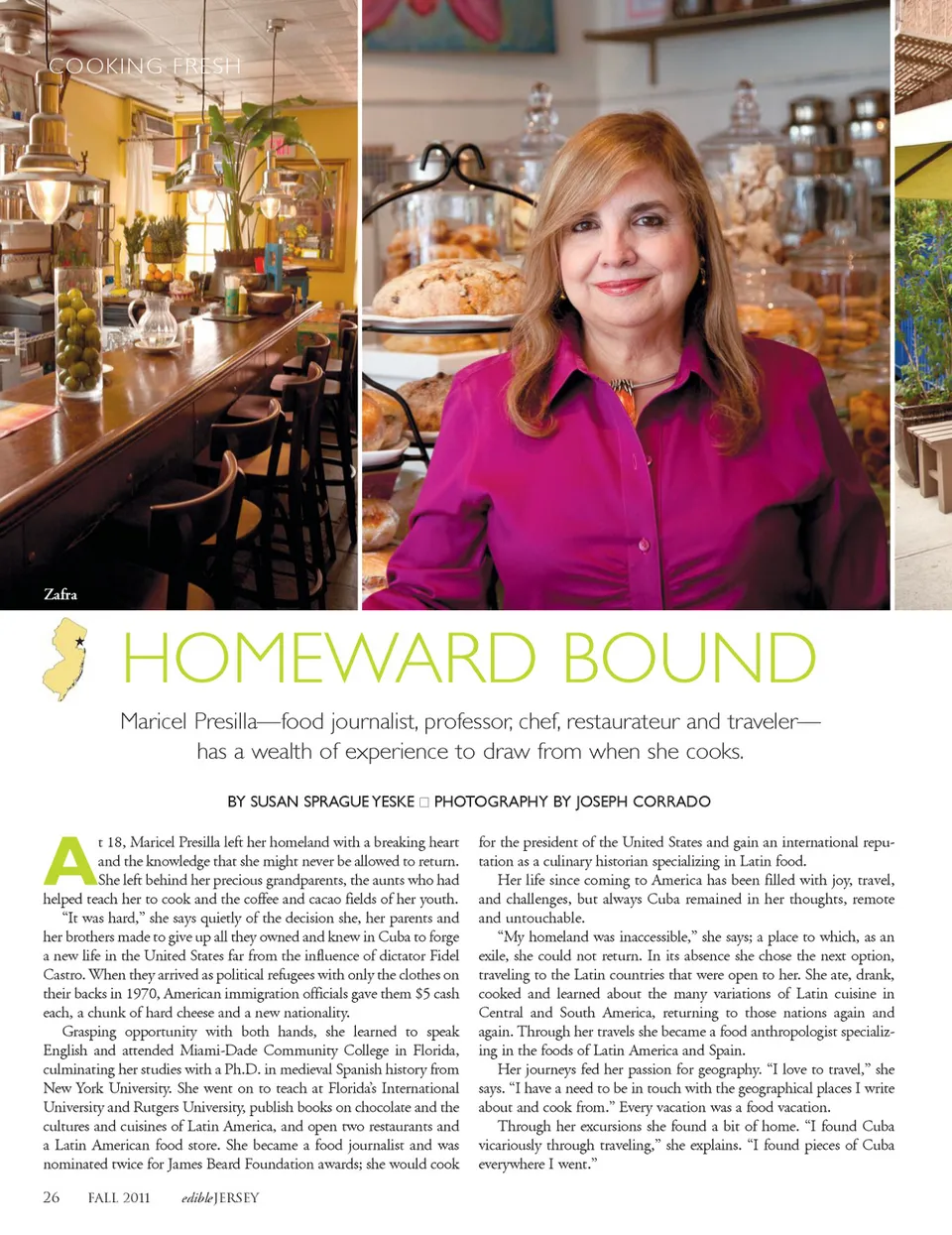 COOKING FRESH

Zafra

HOMEWARD BOUND

Maricel Presilla—food journalist, professor, chef, restaurateur and traveler—has a wealth of experience to draw from when she cooks.

BY SUSAN SPRAGUE YESKE □ PHOTOGRAPHY BY JOSEPH CORRADO

At 18, Maricel Presilla left her homeland with a breaking heart and the knowledge that she might never be allowed to return. She left behind her precious grandparents, the aunts who had helped teach her to cook and the coffee and cacao fields of her youth.

"It was hard," she says quietly of the decision she, her parents and her brothers made to give up all they owned and knew in Cuba to forge a new life in the United States far from the influence of dictator Fidel Castro. When they arrived as political refugees with only the clothes on their backs in 1970, American immigration officials gave them $5 cash each, a chunk of hard cheese and a new nationality.

Grasping opportunity with both hands, she learned to speak English and attended Miami-Dade Community College in Florida, culminating her studies with a Ph.D. in medieval Spanish history from New York University. She went on to teach at Florida's International University and Rutgers University, publish books on chocolate and the cultures and cuisines of Latin America, and open two restaurants and a Latin American food store. She became a food journalist and was nominated twice for James Beard Foundation awards; she would cook for the president of the United States and gain an international reputation as a culinary historian specializing in Latin food.

Her life since coming to America has been filled with joy, travel, and challenges, but always Cuba remained in her thoughts, remote and untouchable.

"My homeland was inaccessible," she says; a place to which, as an exile, she could not return. In its absence she chose the next option, traveling to the Latin countries that were open to her. She ate, drank, cooked and learned about the many variations of Latin cuisine in Central and South America, returning to those nations again and again. Through her travels she became a food anthropologist specializing in the foods of Latin America and Spain.

Her journeys fed her passion for geography. "I love to travel," she says. "I have a need to be in touch with the geographical places I write about and cook from." Every vacation was a food vacation.

Through her excursions she found a bit of home. "I found Cuba vicariously through traveling," she explains. "I found pieces of Cuba everywhere I went."

26 FALL 2011 edibleJERSEY